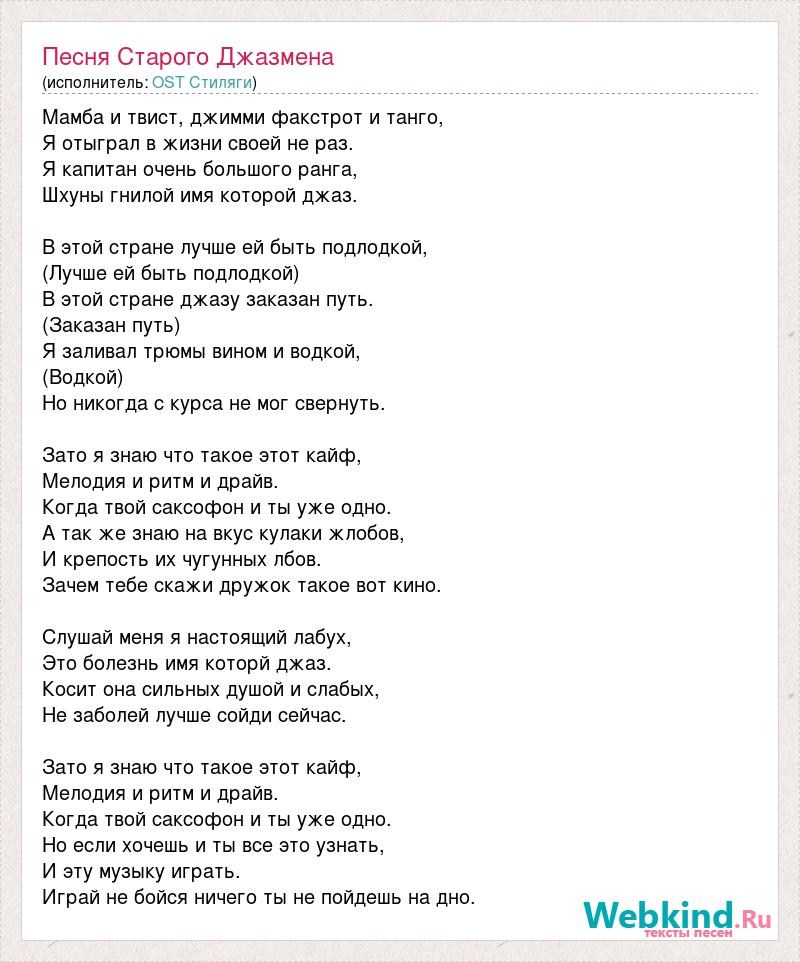 Песня Старого Джазмена
(исполнитель: OST Стиляги)

Мамба и твист, джимми факстрот и танго,
Я отыграл в жизни своей не раз.
Я капитан очень большого ранга,
Шхуны гнилой имя которой джаз.

В этой стране лучше ей быть подлодкой,
(Лучше ей быть подлодкой)
В этой стране джазу заказан путь.
(Заказан путь)
Я заливал трюмы вином и водкой,
(Водкой)
Но никогда с курса не мог свернуть.

Зато я знаю что такое этот кайф,
Мелодия и ритм и драйв.
Когда твой саксофон и ты уже одно.
А так же знаю на вкус кулаки жлобов,
И крепость их чугунных лбов.
Зачем тебе скажи дружок такое вот кино.

Слушай меня я настоящий лабух,
Это болезнь имя которй джаз.
Косит она сильных душой и слабых,
Не заболей лучше сойди сейчас.

Зато я знаю что такое этот кайф,
Мелодия и ритм и драйв.
Когда твой саксофон и ты уже одно.
Но если хочешь и ты все это узнать,
И эту музыку играть.
Играй не бойся ничего ты не пойдешь на дно.

Webkind.Ru
тексты песен